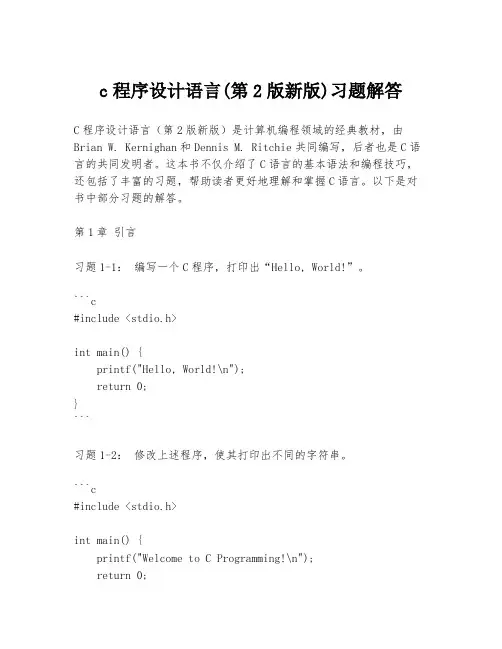 c 程序设计语言(第 2 版新版)习题解答

C 程序设计语言（第 2 版新版）是计算机编程领域的经典教材，由 Brian W. Kernighan 和 Dennis M. Ritchie 共同编写，后者也是 C 语言的共同发明者。这本书不仅介绍了 C 语言的基本语法和编程技巧，还包括了丰富的习题，帮助读者更好地理解和掌握 C 语言。以下是对书中部分习题的解答。

第 1 章 引言

习题 1-1： 编写一个 C 程序，打印出“Hello, World!”。

```c
#include <stdio.h>

int main() {
    printf("Hello, World!\n");
    return 0;
}
```

习题 1-2： 修改上述程序，使其打印出不同的字符串。

```c
#include <stdio.h>

int main() {
    printf("Welcome to C Programming!\n");
    return 0;